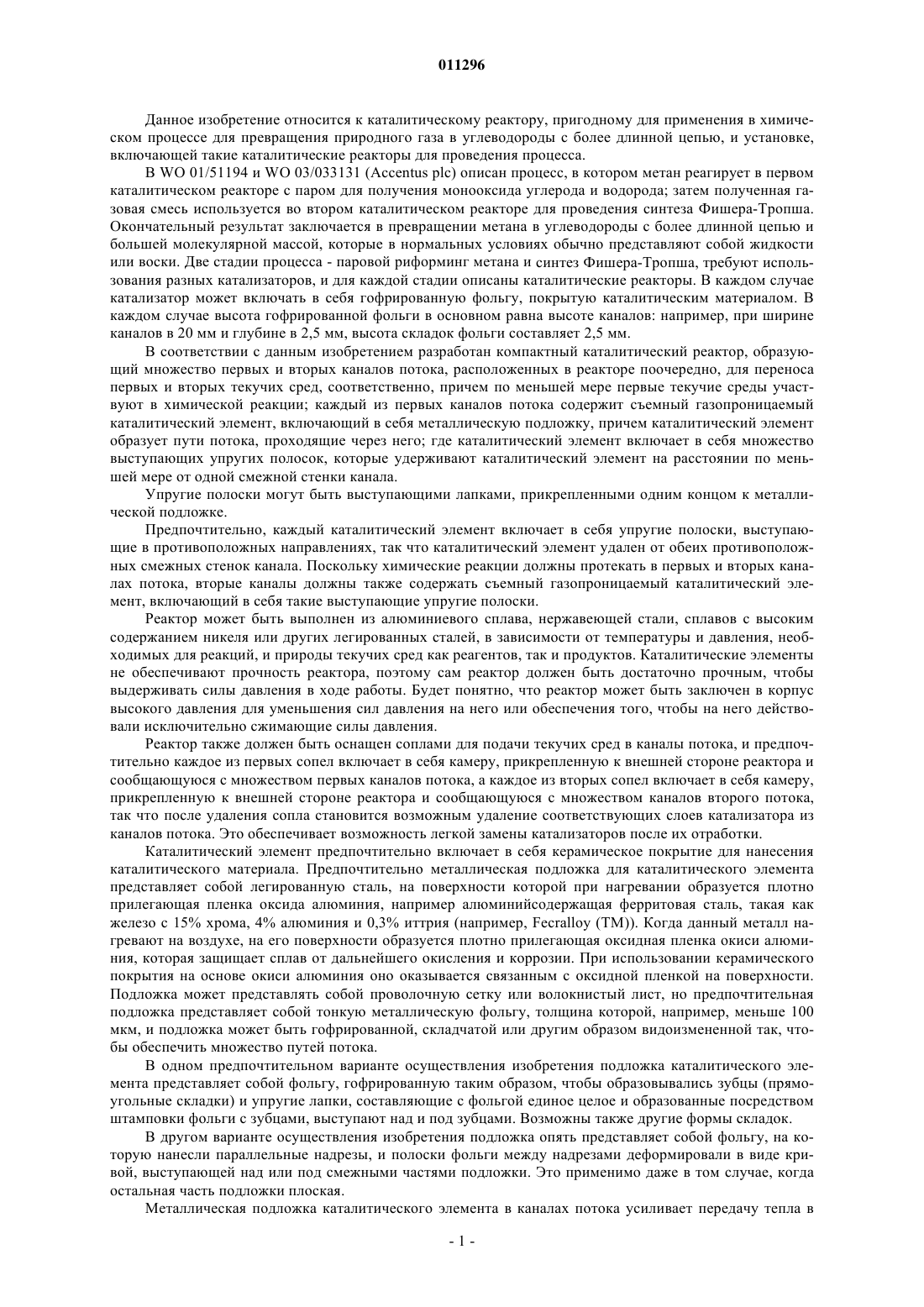 011296

Данное изобретение относится к каталитическому реактору, пригодному для применения в химическом процессе для превращения природного газа в углеводороды с более длинной цепью, и установке, включающей такие каталитические реакторы для проведения процесса.

В WO 01/51194 и WO 03/033131 (Accentus plc) описан процесс, в котором метан реагирует в первом каталитическом реакторе с паром для получения монооксида углерода и водорода; затем полученная газовая смесь используется во втором каталитическом реакторе для проведения синтеза Фишера-Тропша. Окончательный результат заключается в превращении метана в углеводороды с более длинной цепью и большей молекулярной массой, которые в нормальных условиях обычно представляют собой жидкости или воски. Две стадии процесса - паровой риформинг метана и синтез Фишера-Тропша, требуют использования разных катализаторов, и для каждой стадии описаны каталитические реакторы. В каждом случае катализатор может включать в себя гофрированную фольгу, покрытую каталитическим материалом. В каждом случае высота гофрированной фольги в основном равна высоте каналов: например, при ширине каналов в 20 мм и глубине в 2,5 мм, высота складок фольги составляет 2,5 мм.

В соответствии с данным изобретением разработан компактный каталитический реактор, образующий множество первых и вторых каналов потока, расположенных в реакторе поочередно, для переноса первых и вторых текучих сред, соответственно, причем по меньшей мере первые текучие среды участвуют в химической реакции; каждый из первых каналов потока содержит съемный газопроницаемый каталитический элемент, включающий в себя металлическую подложку, причем каталитический элемент образует пути потока, проходящие через него; где каталитический элемент включает в себя множество выступающих упругих полосок, которые удерживают каталитический элемент на расстоянии по меньшей мере от одной смежной стенки канала.

Упругие полоски могут быть выступающими лапками, прикрепленными одним концом к металлической подложке.

Предпочтительно, каждый каталитический элемент включает в себя упругие полоски, выступающие в противоположных направлениях, так что каталитический элемент удален от обеих противоположных смежных стенок канала. Поскольку химические реакции должны протекать в первых и вторых каналах потока, вторые каналы должны также содержать съемный газопроницаемый каталитический элемент, включающий в себя такие выступающие упругие полоски.

Реактор может быть выполнен из алюминиевого сплава, нержавеющей стали, сплавов с высоким содержанием никеля или других легированных сталей, в зависимости от температуры и давления, необходимых для реакций, и природы текучих сред как реагентов, так и продуктов. Каталитические элементы не обеспечивают прочность реактора, поэтому сам реактор должен быть достаточно прочным, чтобы выдерживать силы давления в ходе работы. Будет понятно, что реактор может быть заключен в корпус высокого давления для уменьшения сил давления на него или обеспечения того, чтобы на него действовали исключительно сжимающие силы давления.

Реактор также должен быть оснащен соплами для подачи текучих сред в каналы потока, и предпочтительно каждое из первых сопел включает в себя камеру, прикрепленную к внешней стороне реактора и сообщающуюся с множеством первых каналов потока, а каждое из вторых сопел включает в себя камеру, прикрепленную к внешней стороне реактора и сообщающуюся с множеством каналов второго потока, так что после удаления сопла становится возможным удаление соответствующих слоев катализатора из каналов потока. Это обеспечивает возможность легкой замены катализаторов после их отработки.

Каталитический элемент предпочтительно включает в себя керамическое покрытие для нанесения каталитического материала. Предпочтительно металлическая подложка для каталитического элемента представляет собой легированную сталь, на поверхности которой при нагревании образуется плотно прилегающая пленка оксида алюминия, например алюминийсодержащая ферритовая сталь, такая как железо с 15% хрома, 4% алюминия и 0,3% иттрия (например, Fecralloy (TM)). Когда данный металл нагревают на воздухе, на его поверхности образуется плотно прилегающая оксидная пленка окиси алюминия, которая защищает сплав от дальнейшего окисления и коррозии. При использовании керамического покрытия на основе окиси алюминия оно оказывается связанным с оксидной пленкой на поверхности. Подложка может представлять собой проволочную сетку или волокнистый лист, но предпочтительная подложка представляет собой тонкую металлическую фольгу, толщина которой, например, меньше 100 мкм, и подложка может быть гофрированной, складчатой или другим образом видоизмененной так, чтобы обеспечить множество путей потока.

В одном предпочтительном варианте осуществления изобретения подложка каталитического элемента представляет собой фольгу, гофрированную таким образом, чтобы образовывались зубцы (прямоугольные складки) и упругие лапки, составляющие с фольгой единое целое и образованные посредством штамповки фольги с зубцами, выступают над и под зубцами. Возможны также другие формы складок.

В другом варианте осуществления изобретения подложка опять представляет собой фольгу, на которую нанесли параллельные надрезы, и полоски фольги между надрезами деформировали в виде кривой, выступающей над или под смежными частями подложки. Это применимо даже в том случае, когда остальная часть подложки плоская.

Металлическая подложка каталитического элемента в каналах потока усиливает передачу тепла в

- 1 -